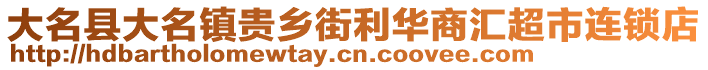 大名县大名镇贵乡街利华商汇超市连锁店
http://hdbartholomewtay.cn.coovee.com